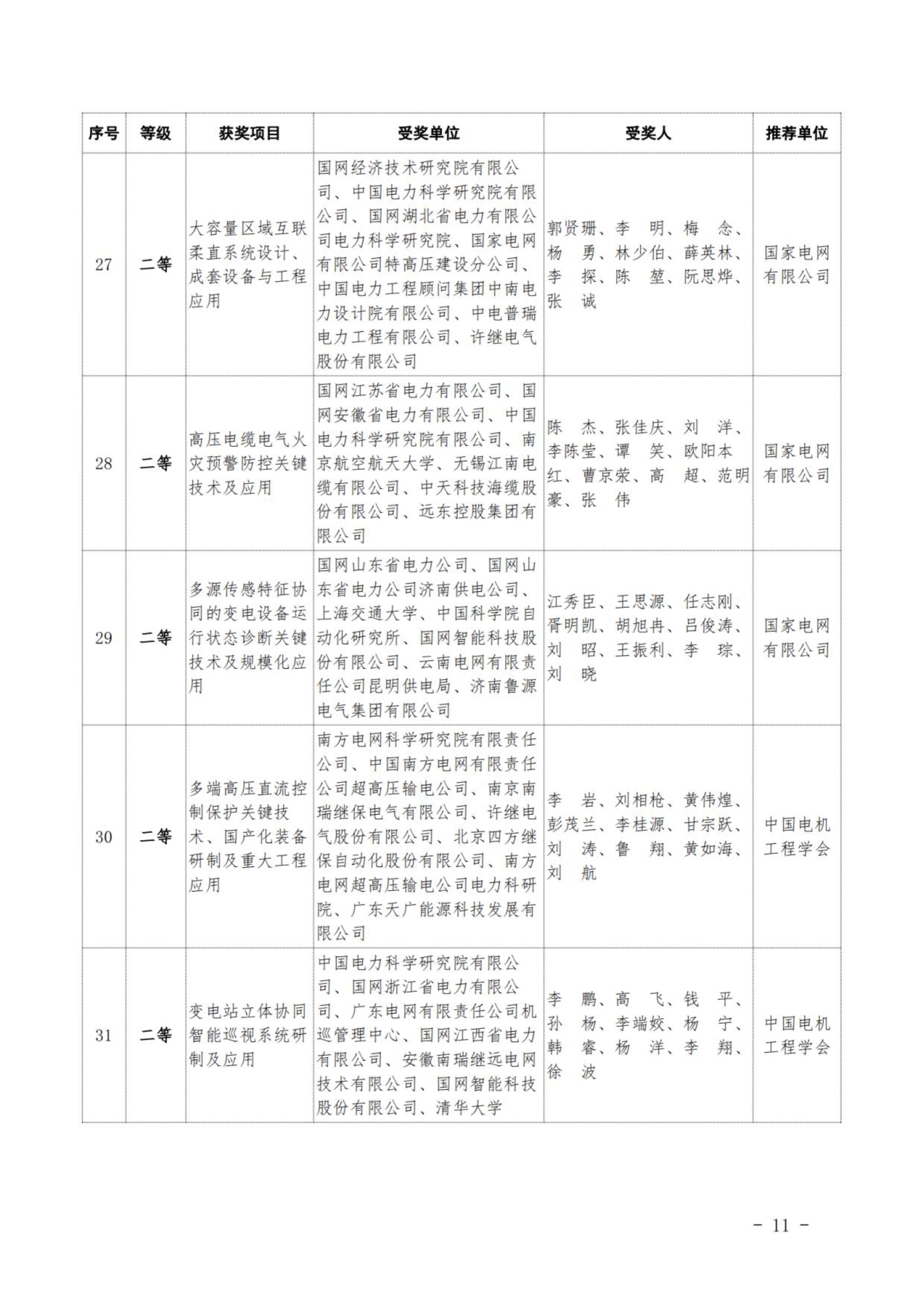 | 序号 | 等级 | 获奖项目 | 受奖单位 | 受奖人 | 推荐单位 |
|---|---|---|---|---|---|
| 27 | 二等 | 大容量区域互联柔直系统设计、成套设备与工程应用 | 国网经济技术研究院有限公司、中国电力科学研究院有限公司、国网湖北省电力有限公司电力科学研究院、国家电网有限公司特高压建设分公司、中国电力工程顾问集团中南电力设计院有限公司、中电普瑞电力工程有限公司、许继电气股份有限公司 | 郭贤珊、李 明、梅 念、杨 勇、林少伯、薛英林、李 探、陈 堃、阮思烨、张 诚 | 国家电网有限公司 |
| 28 | 二等 | 高压电缆电气火灾预警防控关键技术及应用 | 国网江苏省电力有限公司、国网安徽省电力有限公司、中国电力科学研究院有限公司、南京航空航天大学、无锡江南电缆有限公司、中天科技海缆股份有限公司、远东控股集团有限公司 | 陈 杰、张佳庆、刘 洋、李陈莹、谭 笑、欧阳本红、曹京荥、高 超、范明豪、张 伟 | 国家电网有限公司 |
| 29 | 二等 | 多源传感特征协同的变电设备运行状态诊断关键技术及规模化应用 | 国网山东省电力公司、国网山东省电力公司济南供电公司、上海交通大学、中国科学院自动化研究所、国网智能科技股份有限公司、云南电网有限责任公司昆明供电局、济南鲁源电气集团有限公司 | 江秀臣、王思源、任志刚、胥明凯、胡旭冉、吕俊涛、刘 昭、王振利、李 琮、刘 晓 | 国家电网有限公司 |
| 30 | 二等 | 多端高压直流控制保护关键技术、国产化装备研制及重大工程应用 | 南方电网科学研究院有限责任公司、中国南方电网有限责任公司超高压输电公司、南京南瑞继保电气有限公司、许继电气股份有限公司、北京四方继保自动化股份有限公司、南方电网超高压输电公司电力科研院、广东天广能源科技发展有限公司 | 李 岩、刘相枪、黄伟煌、彭茂兰、李桂源、甘宗跃、刘 涛、鲁 翔、黄如海、刘 航 | 中国电机工程学会 |
| 31 | 二等 | 变电站立体协同智能巡视系统研制及应用 | 中国电力科学研究院有限公司、国网浙江省电力有限公司、广东电网有限责任公司机巡管理中心、国网江西省电力有限公司、安徽南瑞继远电网技术有限公司、国网智能科技股份有限公司、清华大学 | 李 鹏、高 飞、钱 平、孙 杨、李端姣、杨 宁、韩 睿、杨 洋、李 翔、徐 波 | 中国电机工程学会 |

- 11 -